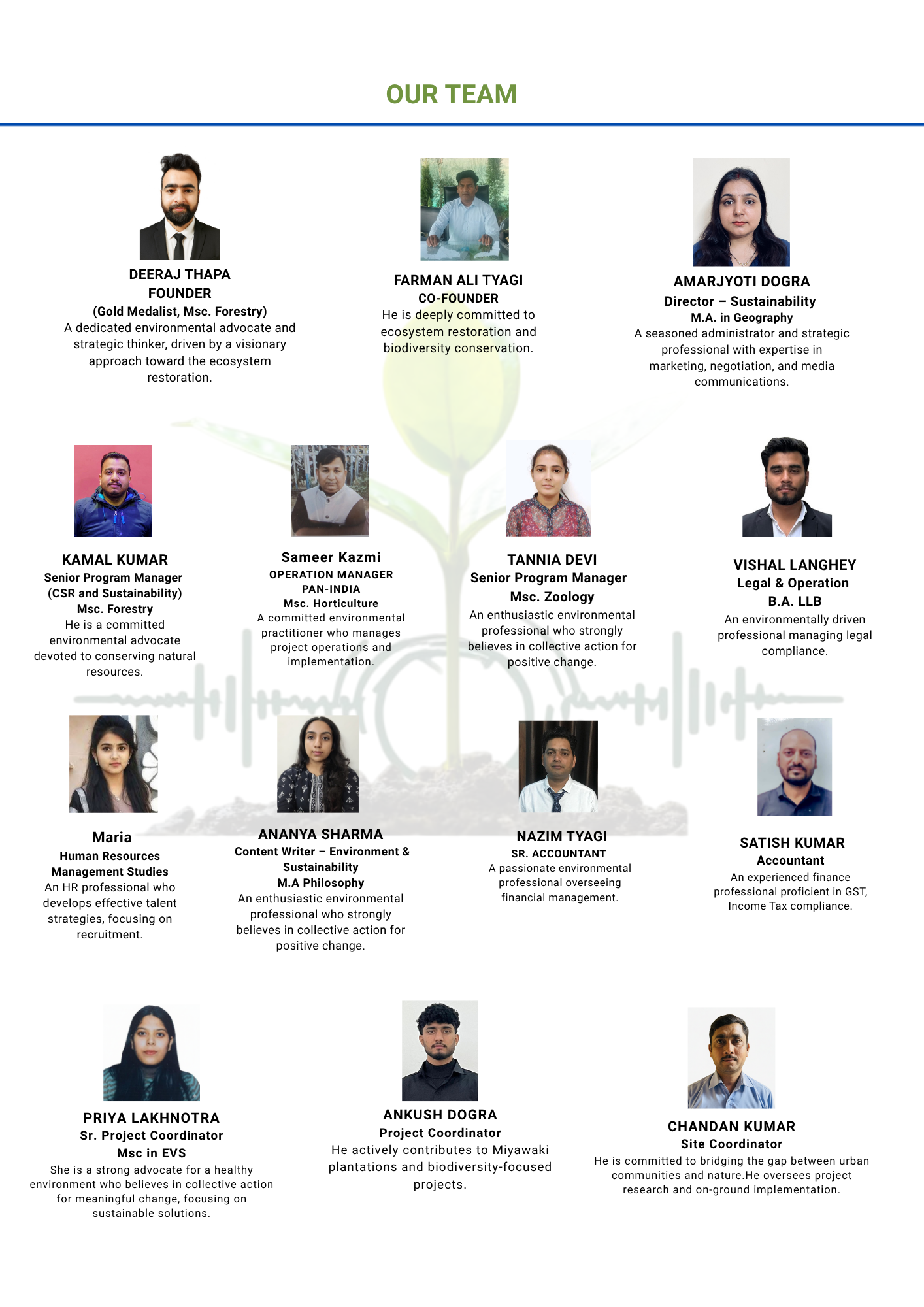 OUR TEAM

DEERAJ THAPA
FOUNDER
(Gold Medalist, Msc. Forestry)
A dedicated environmental advocate and strategic thinker, driven by a visionary approach toward the ecosystem restoration.

FARMAN ALI TYAGI
CO-FOUNDER
He is deeply committed to ecosystem restoration and biodiversity conservation.

AMARJYOTI DOGRA
Director – Sustainability
M.A. in Geography
A seasoned administrator and strategic professional with expertise in marketing, negotiation, and media communications.

KAMAL KUMAR
Senior Program Manager
(CSR and Sustainability)
Msc. Forestry
He is a committed environmental advocate devoted to conserving natural resources.

Sameer Kazmi
OPERATION MANAGER
PAN-INDIA
Msc. Horticulture
A committed environmental practitioner who manages project operations and implementation.

TANNIA DEVI
Senior Program Manager
Msc. Zoology
An enthusiastic environmental professional who strongly believes in collective action for positive change.

VISHAL LANGHEY
Legal & Operation
B.A. LLB
An environmentally driven professional managing legal compliance.

Maria
Human Resources
Management Studies
An HR professional who develops effective talent strategies, focusing on recruitment.

ANANYA SHARMA
Content Writer – Environment & Sustainability
M.A Philosophy
An enthusiastic environmental professional who strongly believes in collective action for positive change.

NAZIM TYAGI
SR. ACCOUNTANT
A passionate environmental professional overseeing financial management.

SATISH KUMAR
Accountant
An experienced finance professional proficient in GST, Income Tax compliance.

PRIYA LAKHNOTRA
Sr. Project Coordinator
Msc in EVS
She is a strong advocate for a healthy environment who believes in collective action for meaningful change, focusing on sustainable solutions.

ANKUSH DOGRA
Project Coordinator
He actively contributes to Miyawaki plantations and biodiversity-focused projects.

CHANDAN KUMAR
Site Coordinator
He is committed to bridging the gap between urban communities and nature.He oversees project research and on-ground implementation.